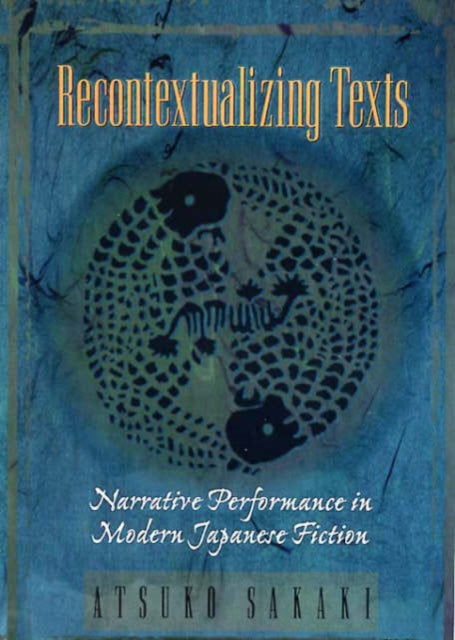 Recontextualizing Texts

Narrative Performance in Modern Japanese Fiction

ATSUKO SAKAKI